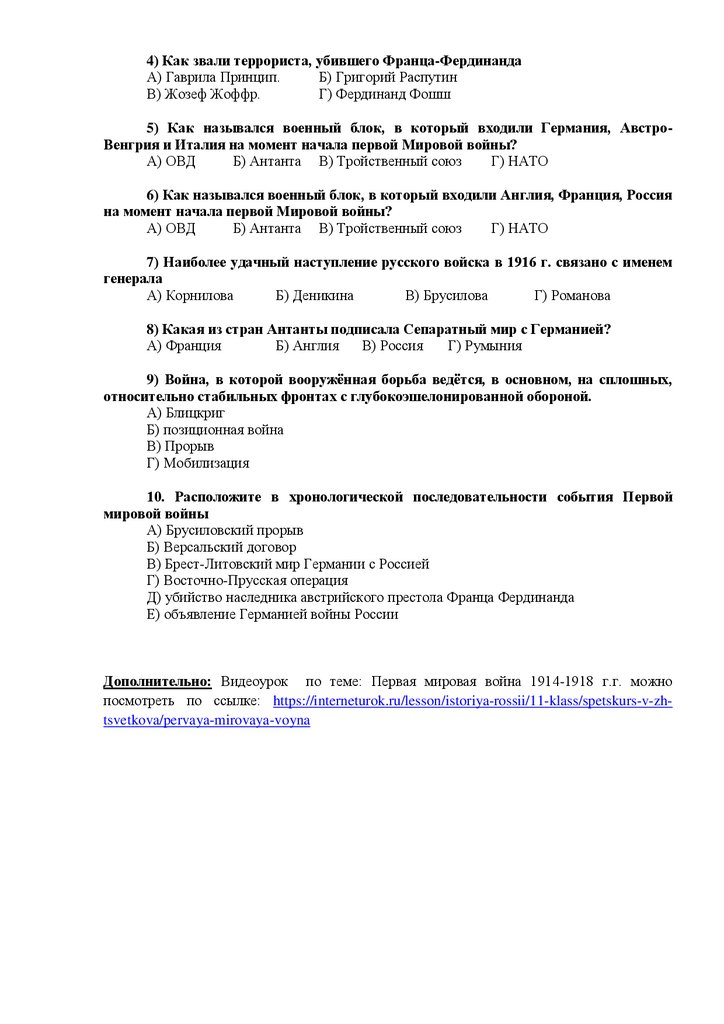 4) Как звали террориста, убившего Франца-Фердинанда
А) Гаврила Принцип. Б) Григорий Распутин
В) Жозеф Жоффр. Г) Фердинанд Фошш

5) Как назывался военный блок, в который входили Германия, Австро-Венгрия и Италия на момент начала первой Мировой войны?
А) ОВД Б) Антанта В) Тройственный союз Г) НАТО

6) Как назывался военный блок, в который входили Англия, Франция, Россия на момент начала первой Мировой войны?
А) ОВД Б) Антанта В) Тройственный союз Г) НАТО

7) Наиболее удачный наступление русского войска в 1916 г. связано с именем генерала
А) Корнилова Б) Деникина В) Брусилова Г) Романова

8) Какая из стран Антанты подписала Сепаратный мир с Германией?
А) Франция Б) Англия В) Россия Г) Румыния

9) Война, в которой вооружённая борьба ведётся, в основном, на сплошных, относительно стабильных фронтах с глубокоэшелонированной обороной.
А) Блицкриг
Б) позиционная война
В) Прорыв
Г) Мобилизация

10. Расположите в хронологической последовательности события Первой мировой войны
А) Брусиловский прорыв
Б) Версальский договор
В) Брест-Литовский мир Германии с Россией
Г) Восточно-Прусская операция
Д) убийство наследника австрийского престола Франца Фердинанда
Е) объявление Германией войны России

Дополнительно: Видеоурок по теме: Первая мировая война 1914-1918 г.г. можно посмотреть по ссылке: https://interneturok.ru/lesson/istoriya-rossii/11-klass/spetskurs-v-zh-tsvetkova/pervaya-mirovaya-voyna